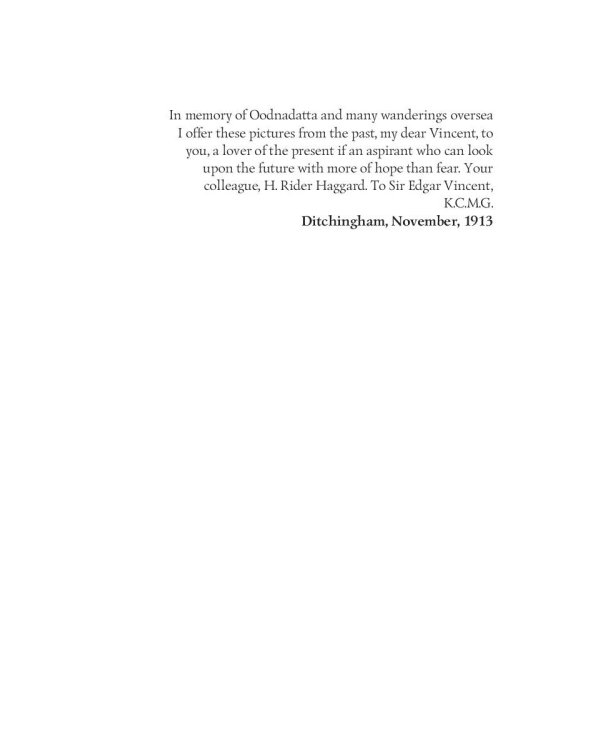 In memory of Oodnadatta and many wanderings oversea I offer these pictures from the past, my dear Vincent, to you, a lover of the present if an aspirant who can look upon the future with more of hope than fear. Your colleague, H. Rider Haggard. To Sir Edgar Vincent, K.C.M.G.

Ditchingham, November, 1913